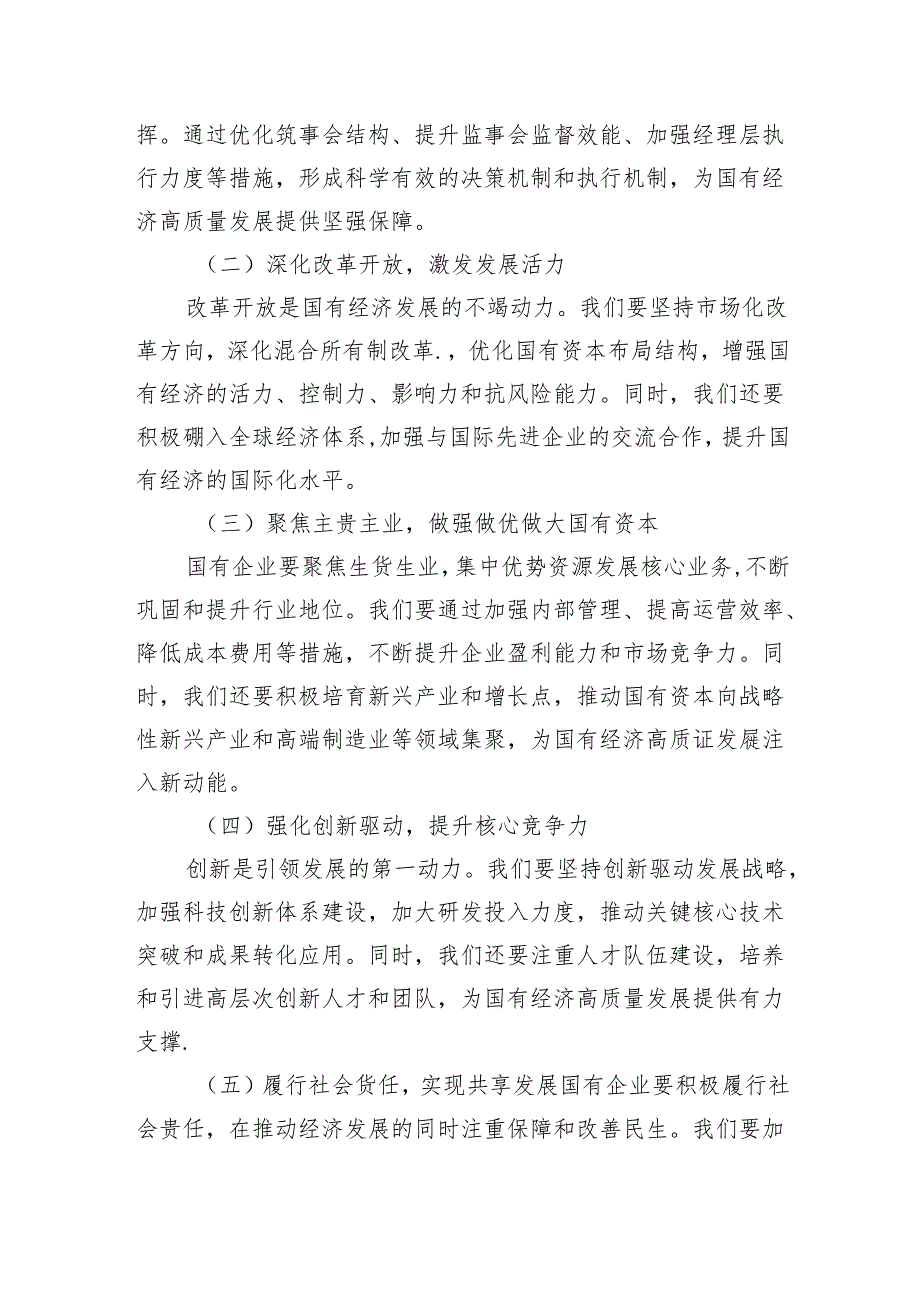 挥。通过优化筑事会结构、提升监事会监督效能、加强经理层执行力度等措施，形成科学有效的决策机制和执行机制，为国有经济高质量发展提供坚强保障。

（二）深化改革开放，激发发展活力

改革开放是国有经济发展的不竭动力。我们要坚持市场化改革方向，深化混合所有制改革.，优化国有资本布局结构，增强国有经济的活力、控制力、影响力和抗风险能力。同时，我们还要积极硼入全球经济体系,加强与国际先进企业的交流合作，提升国有经济的国际化水平。

（三）聚焦主贵主业，做强做优做大国有资本

国有企业要聚焦生货生业,集中优势资源发展核心业务,不断巩固和提升行业地位。我们要通过加强内部管理、提高运营效率、降低成本费用等措施，不断提升企业盈利能力和市场竞争力。同时，我们还要积极培育新兴产业和增长点，推动国有资本向战略性新兴产业和高端制造业等领域集聚，为国有经济高质证发屣注入新动能。

（四）强化创新驱动，提升核心竞争力

创新是引领发展的第一动力。我们要坚持创新驱动发展战略，加强科技创新体系建设，加大研发投入力度，推动关键核心技术突破和成果转化应用。同时，我们还要注重人才队伍建设，培养和引进高层次创新人才和团队，为国有经济高质量发展提供有力支撑.

（五）履行社会货任，实现共享发展国有企业要积极履行社会贵任，在推动经济发展的同时注重保障和改善民生。我们要加